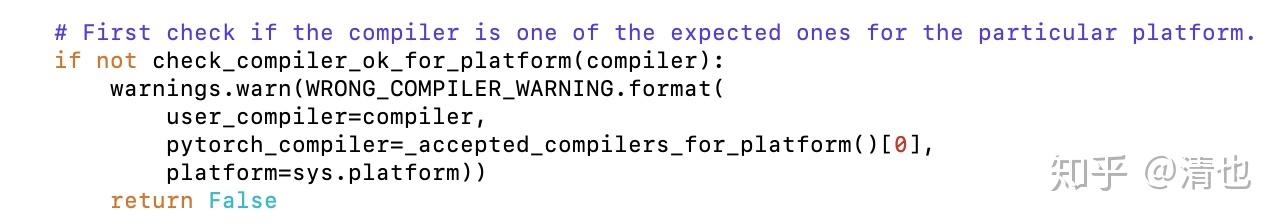 # First check if the compiler is one of the expected ones for the particular platform.
if not check_compiler_ok_for_platform(compiler):
    warnings.warn(WRONG_COMPILER_WARNING.format(
        user_compiler=compiler,
        pytorch_compiler=_accepted_compilers_for_platform()[0],
        platform=sys.platform))
    return False

知乎 @清也